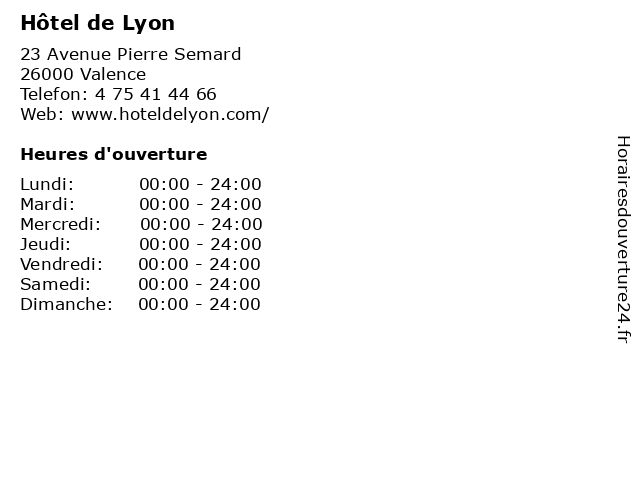 Hôtel de Lyon

23 Avenue Pierre Semard
26000 Valence
Telefon: 4 75 41 44 66
Web: www.hoteldelyon.com/

Heures d'ouverture

Lundi: 00:00 - 24:00
Mardi: 00:00 - 24:00
Mercredi: 00:00 - 24:00
Jeudi: 00:00 - 24:00
Vendredi: 00:00 - 24:00
Samedi: 00:00 - 24:00
Dimanche: 00:00 - 24:00

Horairesdouverture24.fr